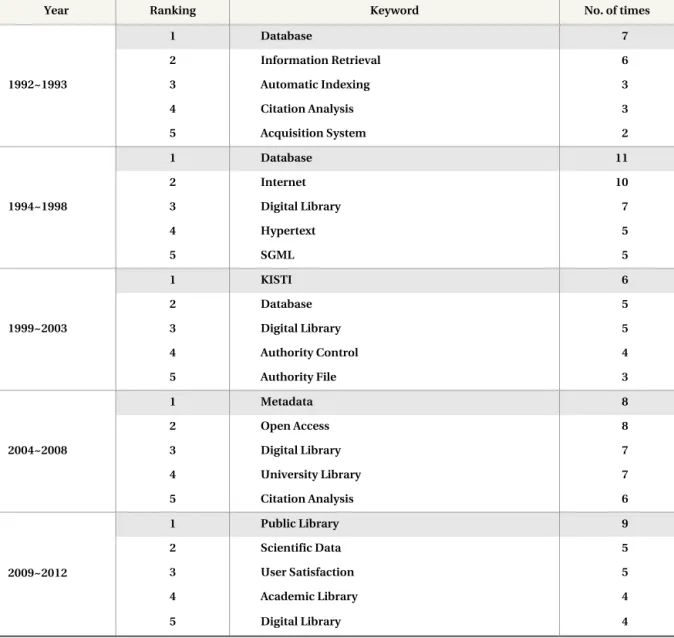 | Year | Ranking | Keyword | No. of times |
|---|---|---|---|
| 1992~1993 | 1 | Database | 7 |
|  | 2 | Information Retrieval | 6 |
|  | 3 | Automatic Indexing | 3 |
|  | 4 | Citation Analysis | 3 |
|  | 5 | Acquisition System | 2 |
| 1994~1998 | 1 | Database | 11 |
|  | 2 | Internet | 10 |
|  | 3 | Digital Library | 7 |
|  | 4 | Hypertext | 5 |
|  | 5 | SGML | 5 |
| 1999~2003 | 1 | KISTI | 6 |
|  | 2 | Database | 5 |
|  | 3 | Digital Library | 5 |
|  | 4 | Authority Control | 4 |
|  | 5 | Authority File | 3 |
| 2004~2008 | 1 | Metadata | 8 |
|  | 2 | Open Access | 8 |
|  | 3 | Digital Library | 7 |
|  | 4 | University Library | 7 |
|  | 5 | Citation Analysis | 6 |
| 2009~2012 | 1 | Public Library | 9 |
|  | 2 | Scientific Data | 5 |
|  | 3 | User Satisfaction | 5 |
|  | 4 | Academic Library | 4 |
|  | 5 | Digital Library | 4 |